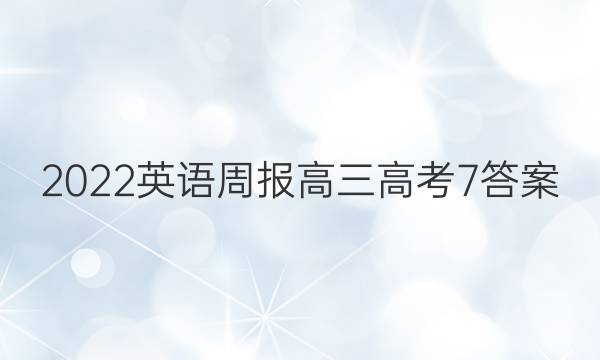 2022英语周报高三高考7答案